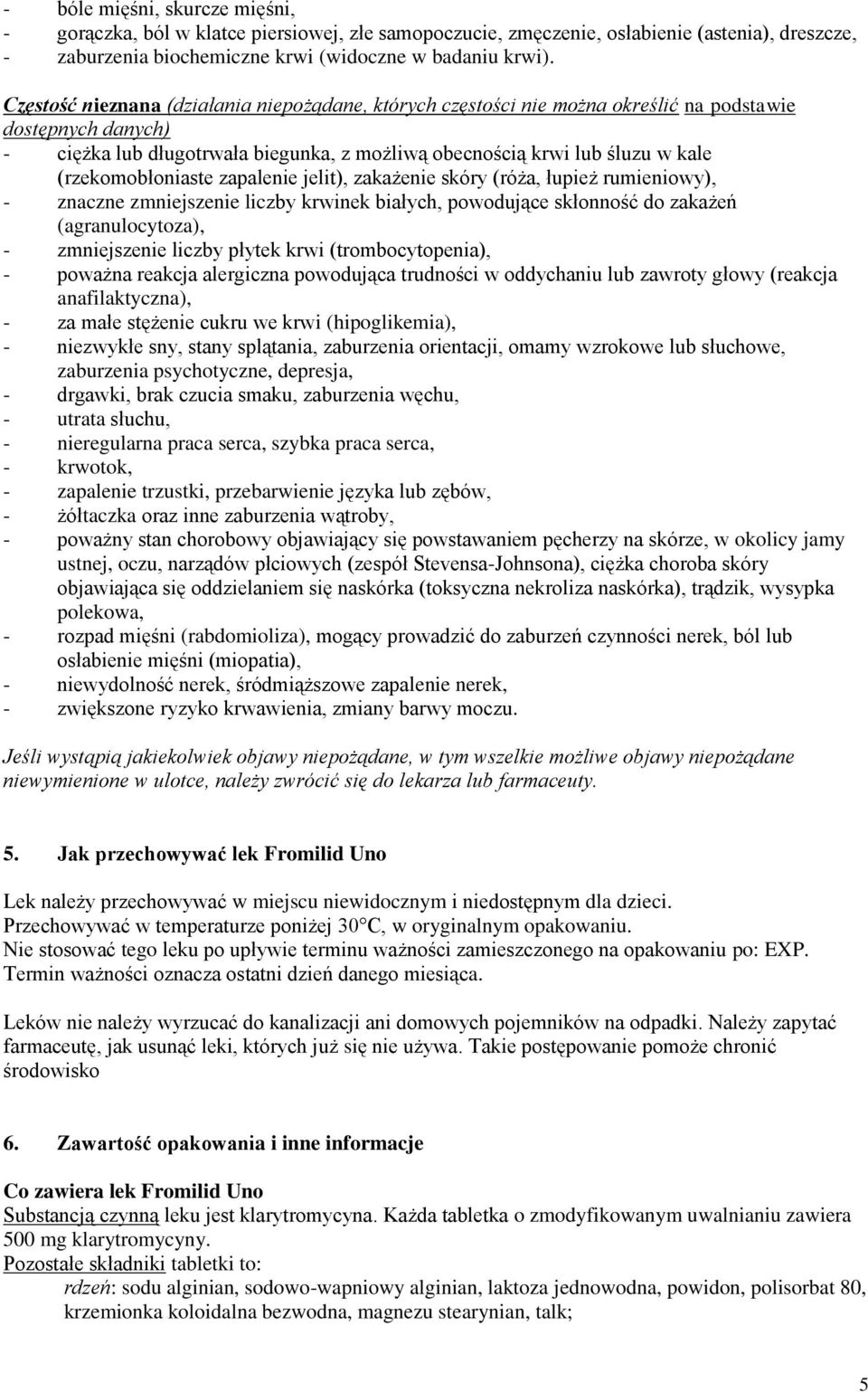 - bóle mięśni, skurcze mięśni,
- gorączka, ból w klatce piersiowej, złe samopoczucie, zmęczenie, osłabienie (astenia), dreszcze,
- zaburzenia biochemiczne krwi (widoczne w badaniu krwi).

Częstość nieznana (działania niepożądane, których częstości nie można określić na podstawie dostępnych danych)
- ciężka lub długotrwała biegunka, z możliwą obecnością krwi lub śluzu w kale (rzekomobłoniaste zapalenie jelit), zakażenie skóry (róża, łupież rumieniowy),
- znaczne zmniejszenie liczby krwinek białych, powodujące skłonność do zakażeń (agranulocytoza),
- zmniejszenie liczby płytek krwi (trombocytopenia),
- poważna reakcja alergiczna powodująca trudności w oddychaniu lub zawroty głowy (reakcja anafilaktyczna),
- za małe stężenie cukru we krwi (hipoglikemia),
- niezwykłe sny, stany splątania, zaburzenia orientacji, omamy wzrokowe lub słuchowe, zaburzenia psychotyczne, depresja,
- drgawki, brak czucia smaku, zaburzenia węchu,
- utrata słuchu,
- nieregularna praca serca, szybka praca serca,
- krwotok,
- zapalenie trzustki, przebarwienie języka lub zębów,
- żółtaczka oraz inne zaburzenia wątroby,
- poważny stan chorobowy objawiający się powstawaniem pęcherzy na skórze, w okolicy jamy ustnej, oczu, narządów płciowych (zespół Stevensa-Johnsona), ciężka choroba skóry objawiająca się oddzielaniem się naskórka (toksyczna nekroliza naskórka), trądzik, wysypka polekowa,
- rozpad mięśni (rabdomioliza), mogący prowadzić do zaburzeń czynności nerek, ból lub osłabienie mięśni (miopatia),
- niewydolność nerek, śródmiąższowe zapalenie nerek,
- zwiększone ryzyko krwawienia, zmiany barwy moczu.

Jeśli wystąpią jakiekolwiek objawy niepożądane, w tym wszelkie możliwe objawy niepożądane niewymienione w ulotce, należy zwrócić się do lekarza lub farmaceuty.

5. Jak przechowywać lek Fromilid Uno

Lek należy przechowywać w miejscu niewidocznym i niedostępnym dla dzieci.
Przechowywać w temperaturze poniżej 30°C, w oryginalnym opakowaniu.
Nie stosować tego leku po upływie terminu ważności zamieszczonego na opakowaniu po: EXP.
Termin ważności oznacza ostatni dzień danego miesiąca.

Leków nie należy wyrzucać do kanalizacji ani domowych pojemników na odpadki. Należy zapytać farmaceutę, jak usunąć leki, których już się nie używa. Takie postępowanie pomoże chronić środowisko

6. Zawartość opakowania i inne informacje

Co zawiera lek Fromilid Uno
Substancją czynną leku jest klarytromycyna. Każda tabletka o zmodyfikowanym uwalnianiu zawiera 500 mg klarytromycyny.
Pozostałe składniki tabletki to:
rdzeń: sodu alginian, sodowo-wapniowy alginian, laktoza jednowodna, powidon, polisorbat 80, krzemionka koloidalna bezwodna, magnezu stearynian, talk;

5